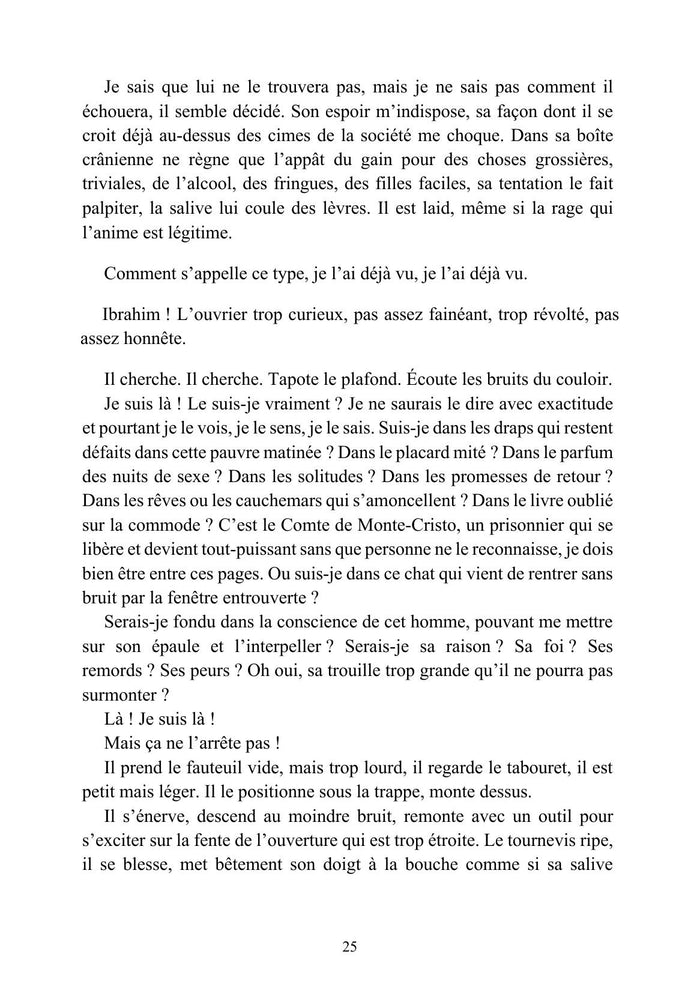 Je sais que lui ne le trouvera pas, mais je ne sais pas comment il échouera, il semble décidé. Son espoir m'indispose, sa façon dont il se croit déjà au-dessus des cimes de la société me choque. Dans sa boîte crânienne ne règne que l'appât du gain pour des choses grossières, triviales, de l'alcool, des fringues, des filles faciles, sa tentation le fait palpiter, la salive lui coule des lèvres. Il est laid, même si la rage qui l'anime est légitime.

Comment s'appelle ce type, je l'ai déjà vu, je l'ai déjà vu.

Ibrahim ! L'ouvrier trop curieux, pas assez fainéant, trop révolté, pas assez honnête.

Il cherche. Il cherche. Tapote le plafond. Écoute les bruits du couloir.

Je suis là ! Le suis-je vraiment ? Je ne saurais le dire avec exactitude et pourtant je le vois, je le sens, je le sais. Suis-je dans les draps qui restent défaits dans cette pauvre matinée ? Dans le placard mité ? Dans le parfum des nuits de sexe ? Dans les solitudes ? Dans les promesses de retour ? Dans les rêves ou les cauchemars qui s'amoncellent ? Dans le livre oublié sur la commode ? C'est le Comte de Monte-Cristo, un prisonnier qui se libère et devient tout-puissant sans que personne ne le reconnaisse, je dois bien être entre ces pages. Ou suis-je dans ce chat qui vient de rentrer sans bruit par la fenêtre entrouverte ?

Serais-je fondu dans la conscience de cet homme, pouvant me mettre sur son épaule et l'interpeller ? Serais-je sa raison ? Sa foi ? Ses remords ? Ses peurs ? Oh oui, sa trouille trop grande qu'il ne pourra pas surmonter ?

Là ! Je suis là !

Mais ça ne l'arrête pas !

Il prend le fauteuil vide, mais trop lourd, il regarde le tabouret, il est petit mais léger. Il le positionne sous la trappe, monte dessus.

Il s'énerve, descend au moindre bruit, remonte avec un outil pour s'exciter sur la fente de l'ouverture qui est trop étroite. Le tournevis ripe, il se blesse, met bêtement son doigt à la bouche comme si sa salive

25